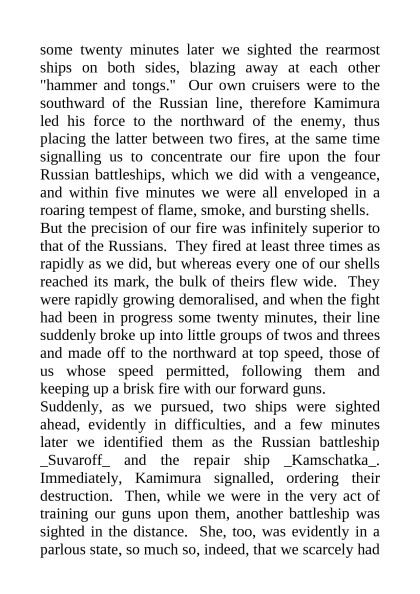 some twenty minutes later we sighted the rearmost ships on both sides, blazing away at each other "hammer and tongs." Our own cruisers were to the southward of the Russian line, therefore Kamimura led his force to the northward of the enemy, thus placing the latter between two fires, at the same time signalling us to concentrate our fire upon the four Russian battleships, which we did with a vengeance, and within five minutes we were all enveloped in a roaring tempest of flame, smoke, and bursting shells.
But the precision of our fire was infinitely superior to that of the Russians. They fired at least three times as rapidly as we did, but whereas every one of our shells reached its mark, the bulk of theirs flew wide. They were rapidly growing demoralised, and when the fight had been in progress some twenty minutes, their line suddenly broke up into little groups of twos and threes and made off to the northward at top speed, those of us whose speed permitted, following them and keeping up a brisk fire with our forward guns.
Suddenly, as we pursued, two ships were sighted ahead, evidently in difficulties, and a few minutes later we identified them as the Russian battleship _Suvaroff_ and the repair ship _Kamschatka_. Immediately, Kamimura signalled, ordering their destruction. Then, while we were in the very act of training our guns upon them, another battleship was sighted in the distance. She, too, was evidently in a parlous state, so much so, indeed, that we scarcely had